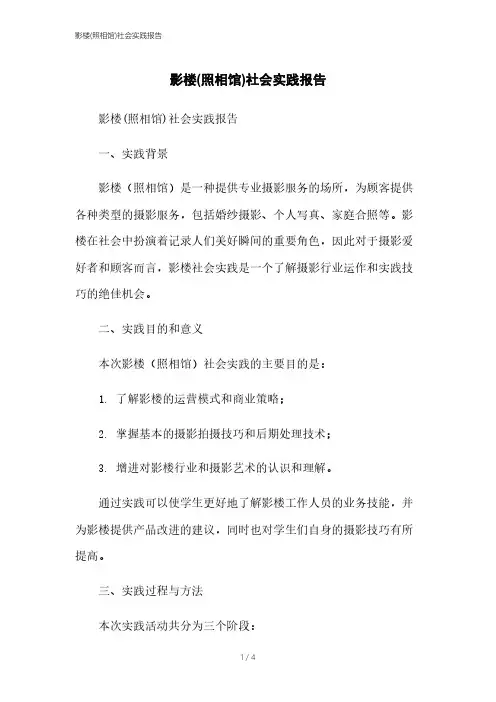 影楼(照相馆)社会实践报告

影楼(照相馆)社会实践报告

影楼（照相馆）社会实践报告

一、实践背景

影楼（照相馆）是一种提供专业摄影服务的场所，为顾客提供各种类型的摄影服务，包括婚纱摄影、个人写真、家庭合照等。影楼在社会中扮演着记录人们美好瞬间的重要角色，因此对于摄影爱好者和顾客而言，影楼社会实践是一个了解摄影行业运作和实践技巧的绝佳机会。

二、实践目的和意义

本次影楼（照相馆）社会实践的主要目的是：

1. 了解影楼的运营模式和商业策略；

2. 掌握基本的摄影拍摄技巧和后期处理技术；

3. 增进对影楼行业和摄影艺术的认识和理解。

通过实践可以使学生更好地了解影楼工作人员的业务技能，并为影楼提供产品改进的建议，同时也对学生们自身的摄影技巧有所提高。

三、实践过程与方法

本次实践活动共分为三个阶段：

1 / 4